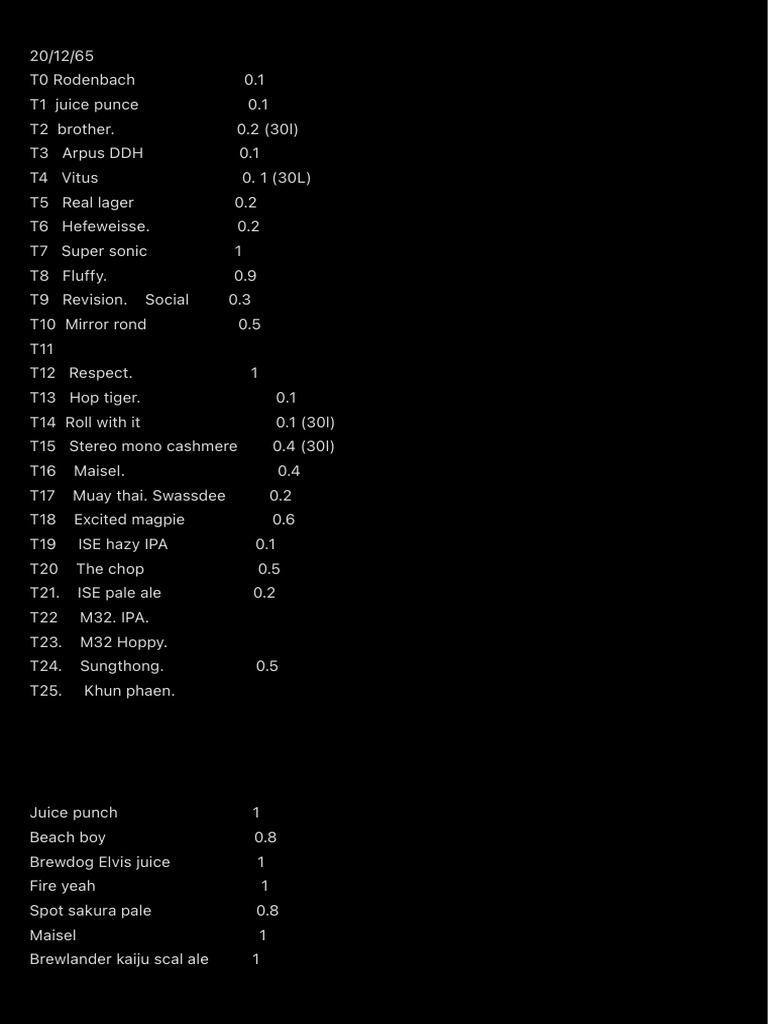 20/12/65
T0 Rodenbach 0.1
T1 juice punce 0.1
T2 brother. 0.2 (30l)
T3 Arpus DDH 0.1
T4 Vitus 0. 1 (30L)
T5 Real lager 0.2
T6 Hefeweisse. 0.2
T7 Super sonic 1
T8 Fluffy. 0.9
T9 Revision. Social 0.3
T10 Mirror rond 0.5
T11
T12 Respect. 1
T13 Hop tiger. 0.1
T14 Roll with it 0.1 (30l)
T15 Stereo mono cashmere 0.4 (30l)
T16 Maisel. 0.4
T17 Muay thai. Swassdee 0.2
T18 Excited magpie 0.6
T19 ISE hazy IPA 0.1
T20 The chop 0.5
T21. ISE pale ale 0.2
T22 M32. IPA.
T23. M32 Hoppy.
T24. Sungthong. 0.5
T25. Khun phaen.

Juice punch 1
Beach boy 0.8
Brewdog Elvis juice 1
Fire yeah 1
Spot sakura pale 0.8
Maisel 1
Brewlander kaiju scal ale 1